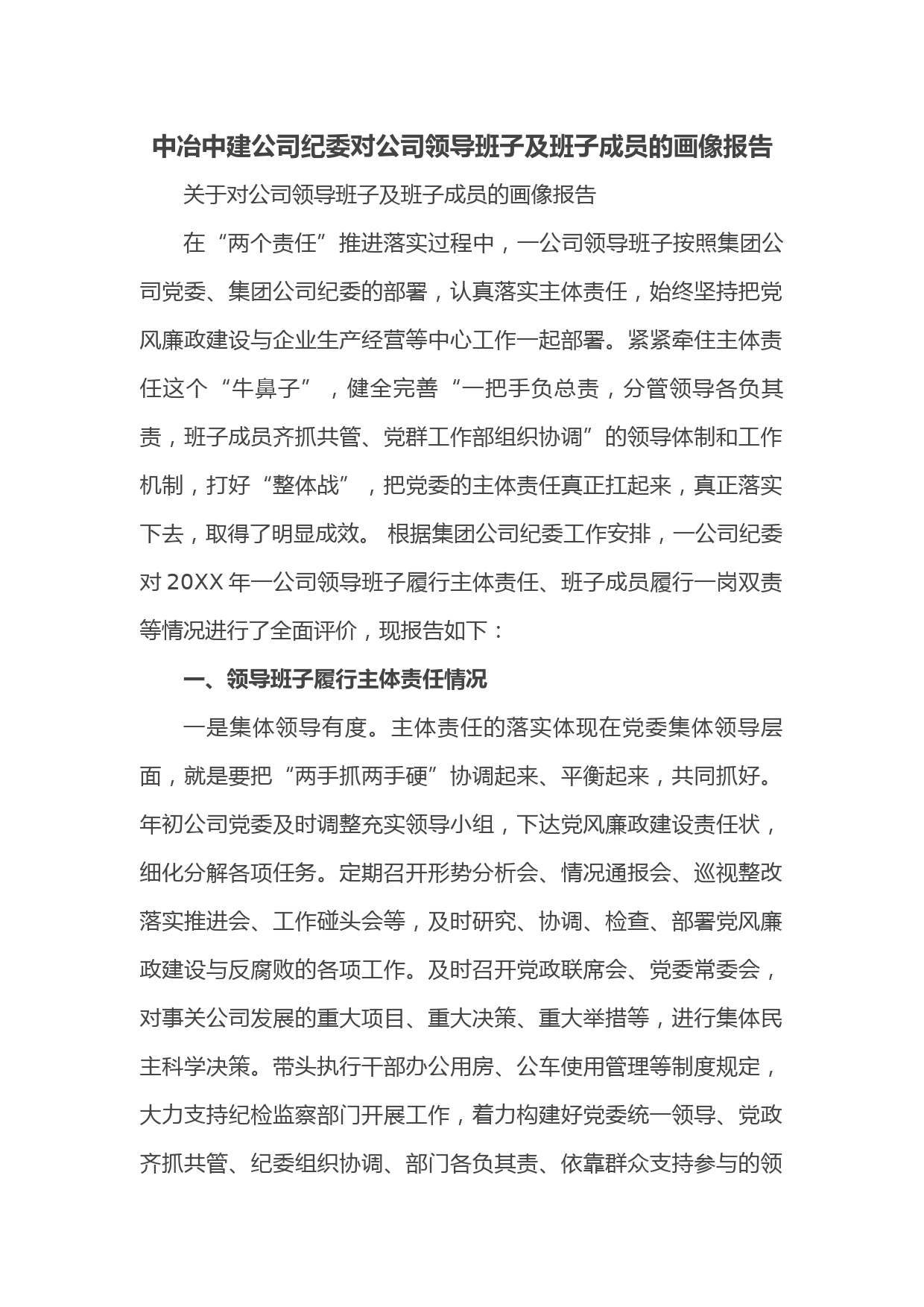 中冶中建公司纪委对公司领导班子及班子成员的画像报告

关于对公司领导班子及班子成员的画像报告

在“两个责任”推进落实过程中，一公司领导班子按照集团公司党委、集团公司纪委的部署，认真落实主体责任，始终坚持把党风廉政建设与企业生产经营等中心工作一起部署。紧紧牵住主体责任这个“牛鼻子”，健全完善“一把手负总责，分管领导各负其责，班子成员齐抓共管、党群工作部组织协调”的领导体制和工作机制，打好“整体战”，把党委的主体责任真正扛起来，真正落实下去，取得了明显成效。 根据集团公司纪委工作安排，一公司纪委对 20XX 年一公司领导班子履行主体责任、班子成员履行一岗双责等情况进行了全面评价，现报告如下：

一、领导班子履行主体责任情况

一是集体领导有度。主体责任的落实体现在党委集体领导层面，就是要把“两手抓两手硬”协调起来、平衡起来，共同抓好。年初公司党委及时调整充实领导小组，下达党风廉政建设责任状，细化分解各项任务。定期召开形势分析会、情况通报会、巡视整改落实推进会、工作碰头会等，及时研究、协调、检查、部署党风廉政建设与反腐败的各项工作。及时召开党政联席会、党委常委会，对事关公司发展的重大项目、重大决策、重大举措等，进行集体民主科学决策。带头执行干部办公用房、公车使用管理等制度规定，大力支持纪检监察部门开展工作，着力构建好党委统一领导、党政齐抓共管、纪委组织协调、部门各负其责、依靠群众支持参与的领